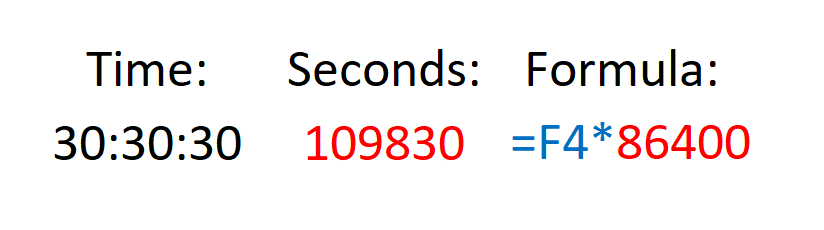 | Time: | Seconds: | Formula: |
|---|---|---|
| 30:30:30 | 109830 | =F4*86400 |